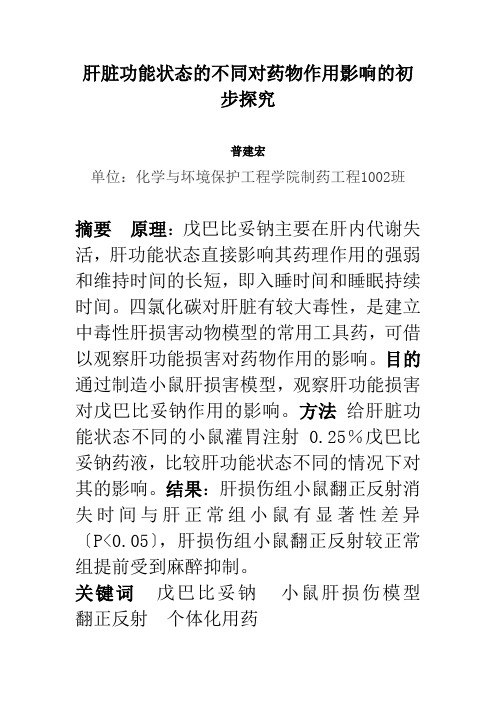 肝脏功能状态的不同对药物作用影响的初步探究

普建宏

单位：化学与环境保护工程学院制药工程1002班

摘要　原理：戊巴比妥钠主要在肝内代谢失活，肝功能状态直接影响其药理作用的强弱和维持时间的长短，即入睡时间和睡眠持续时间。四氯化碳对肝脏有较大毒性，是建立中毒性肝损害动物模型的常用工具药，可借以观察肝功能损害对药物作用的影响。目的 通过制造小鼠肝损害模型，观察肝功能损害对戊巴比妥钠作用的影响。方法 给肝脏功能状态不同的小鼠灌胃注射 0.25%戊巴比妥钠药液，比较肝功能状态不同的情况下对其的影响。结果：肝损伤组小鼠翻正反射消失时间与肝正常组小鼠有显著性差异〔P<0.05〕，肝损伤组小鼠翻正反射较正常组提前受到麻醉抑制。

关键词　戊巴比妥钠　小鼠肝损伤模型　翻正反射　个体化用药